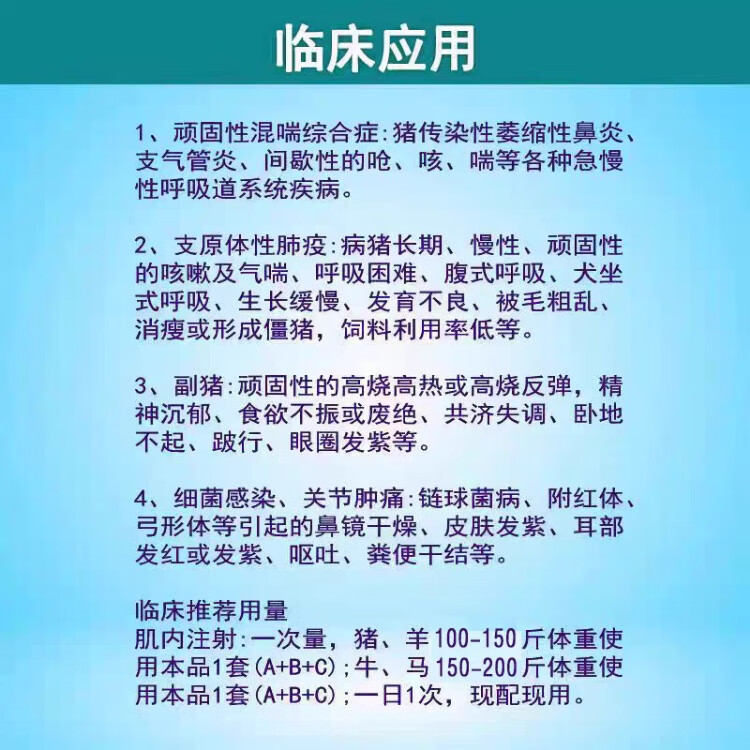 临床应用

1、顽固性混喘综合症:猪传染性萎缩性鼻炎、支气管炎、间歇性的呛、咳、喘等各种急慢性呼吸道系统疾病。

2、支原体性肺疫:病猪长期、慢性、顽固性的咳嗽及气喘、呼吸困难、腹式呼吸、犬坐式呼吸、生长缓慢、发育不良、被毛粗乱、消瘦或形成僵猪，饲料利用率低等。

3、副猪:顽固性的高烧高热或高烧反弹，精神沉郁、食欲不振或废绝、共济失调、卧地不起、跛行、眼圈发紫等。

4、细菌感染、关节肿痛:链球菌病、附红体、弓形体等引起的鼻镜干燥、皮肤发紫、耳部发红或发紫、呕吐、粪便干结等。

临床推荐用量
肌内注射:一次量，猪、羊100-150斤体重使用本品1套(A+B+C);牛、马150-200斤体重使用本品1套(A+B+C);一日1次，现配现用。